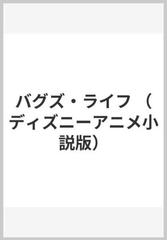 バグズ・ライフ （ディズニーアニメ小説版）